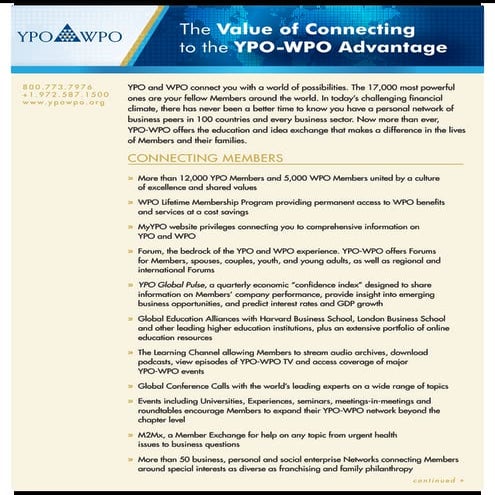 YPO WPO

The Value of Connecting to the YPO-WPO Advantage

800.773.7976
+1.972.587.1500
www.ypowpo.org

YPO and WPO connect you with a world of possibilities. The 17,000 most powerful ones are your fellow Members around the world. In today's challenging financial climate, there has never been a better time to know you have a personal network of business peers in 100 countries and every business sector. Now more than ever, YPO-WPO offers the education and idea exchange that makes a difference in the lives of Members and their families.

CONNECTING MEMBERS

» More than 12,000 YPO Members and 5,000 WPO Members united by a culture of excellence and shared values

» WPO Lifetime Membership Program providing permanent access to WPO benefits and services at a cost savings

» MyYPO website privileges connecting you to comprehensive information on YPO and WPO

» Forum, the bedrock of the YPO and WPO experience. YPO-WPO offers Forums for Members, spouses, couples, youth, and young adults, as well as regional and international Forums

» YPO Global Pulse, a quarterly economic "confidence index" designed to share information on Members' company performance, provide insight into emerging business opportunities, and predict interest rates and GDP growth

» Global Education Alliances with Harvard Business School, London Business School and other leading higher education institutions, plus an extensive portfolio of online education resources

» The Learning Channel allowing Members to stream audio archives, download podcasts, view episodes of YPO-WPO TV and access coverage of major YPO-WPO events

» Global Conference Calls with the world's leading experts on a wide range of topics

» Events including Universities, Experiences, seminars, meetings-in-meetings and roundtables encourage Members to expand their YPO-WPO network beyond the chapter level

» M2Mx, a Member Exchange for help on any topic from urgent health issues to business questions

» More than 50 business, personal and social enterprise Networks connecting Members around special interests as diverse as franchising and family philanthropy

continued »